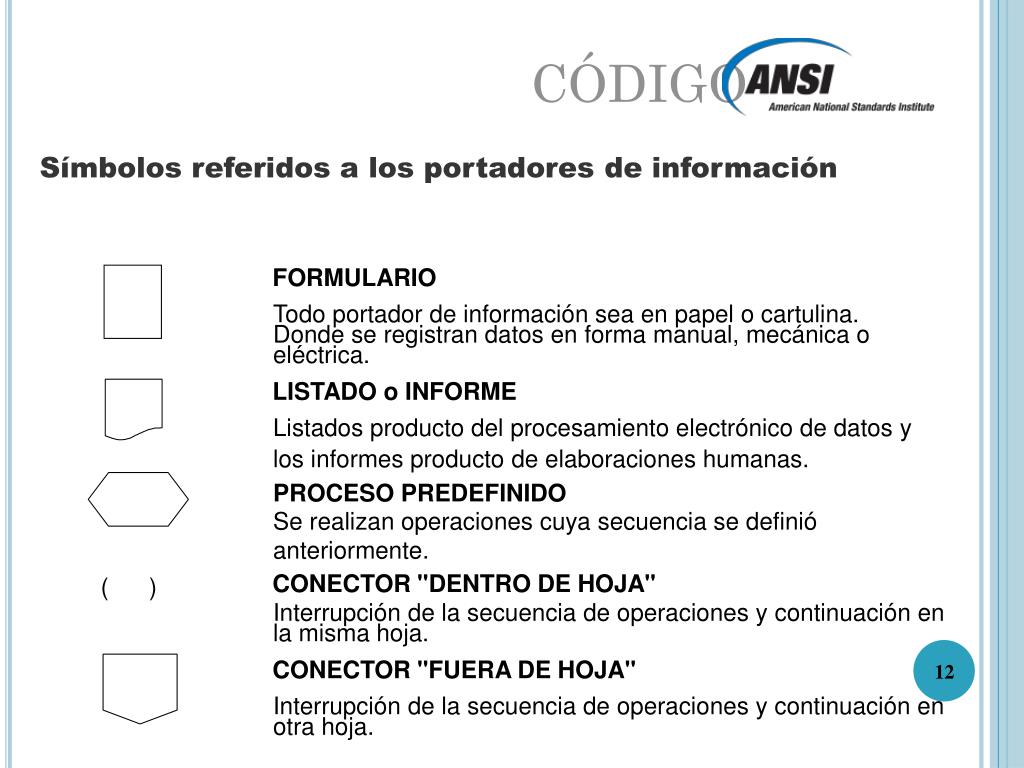 CÓDIGO ANSI
American National Standards Institute

Símbolos referidos a los portadores de información

FORMULARIO
Todo portador de información sea en papel o cartulina. Donde se registran datos en forma manual, mecánica o eléctrica.

LISTADO o INFORME
Listados producto del procesamiento electrónico de datos y los informes producto de elaboraciones humanas.

PROCESO PREDEFINIDO
Se realizan operaciones cuya secuencia se definió anteriormente.

( )

CONECTOR "DENTRO DE HOJA"
Interrupción de la secuencia de operaciones y continuación en la misma hoja.

CONECTOR "FUERA DE HOJA"
Interrupción de la secuencia de operaciones y continuación en otra hoja.

12